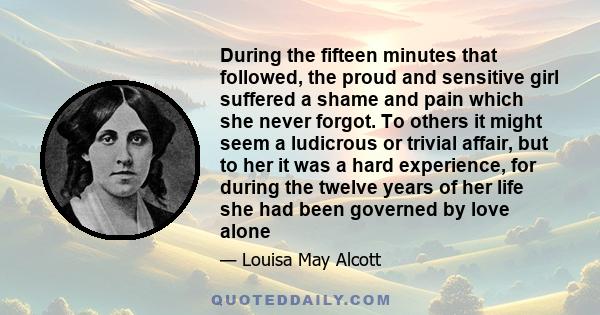 During the fifteen minutes that followed, the proud and sensitive girl suffered a shame and pain which she never forgot. To others it might seem a ludicrous or trivial affair, but to her it was a hard experience, for during the twelve years of her life she had been governed by love alone

— Louisa May Alcott

QUOTEDDAILY.COM